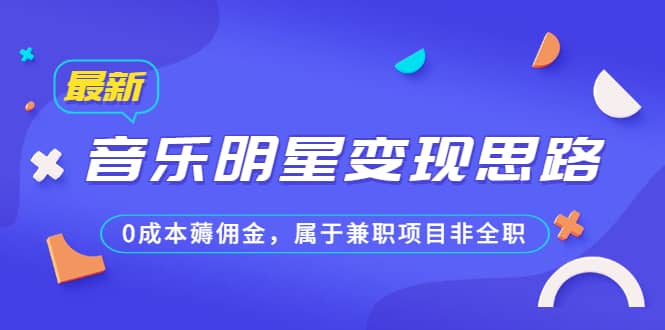 最新

音乐明星变现思路

0成本薅佣金，属于兼职项目非全职